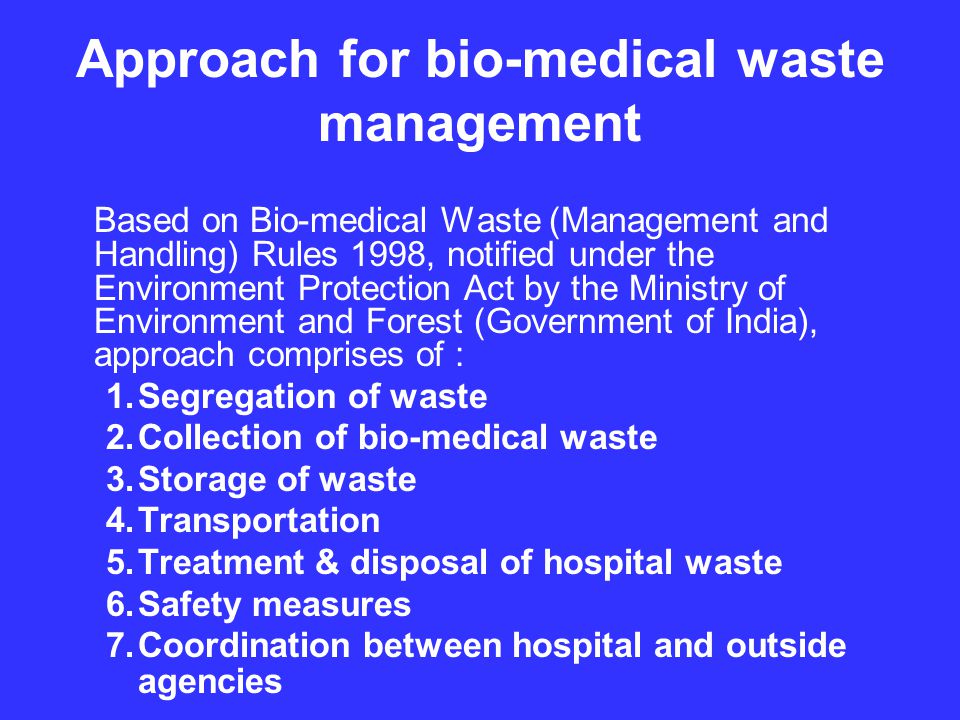 Approach for bio-medical waste management

Based on Bio-medical Waste (Management and Handling) Rules 1998, notified under the Environment Protection Act by the Ministry of Environment and Forest (Government of India), approach comprises of :

1. Segregation of waste
2. Collection of bio-medical waste
3. Storage of waste
4. Transportation
5. Treatment & disposal of hospital waste
6. Safety measures
7. Coordination between hospital and outside agencies